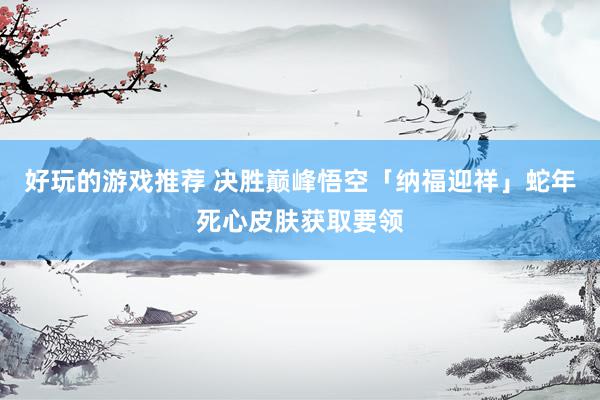 好玩的游戏推荐 决胜巅峰悟空「纳福迎祥」蛇年死心皮肤获取要领